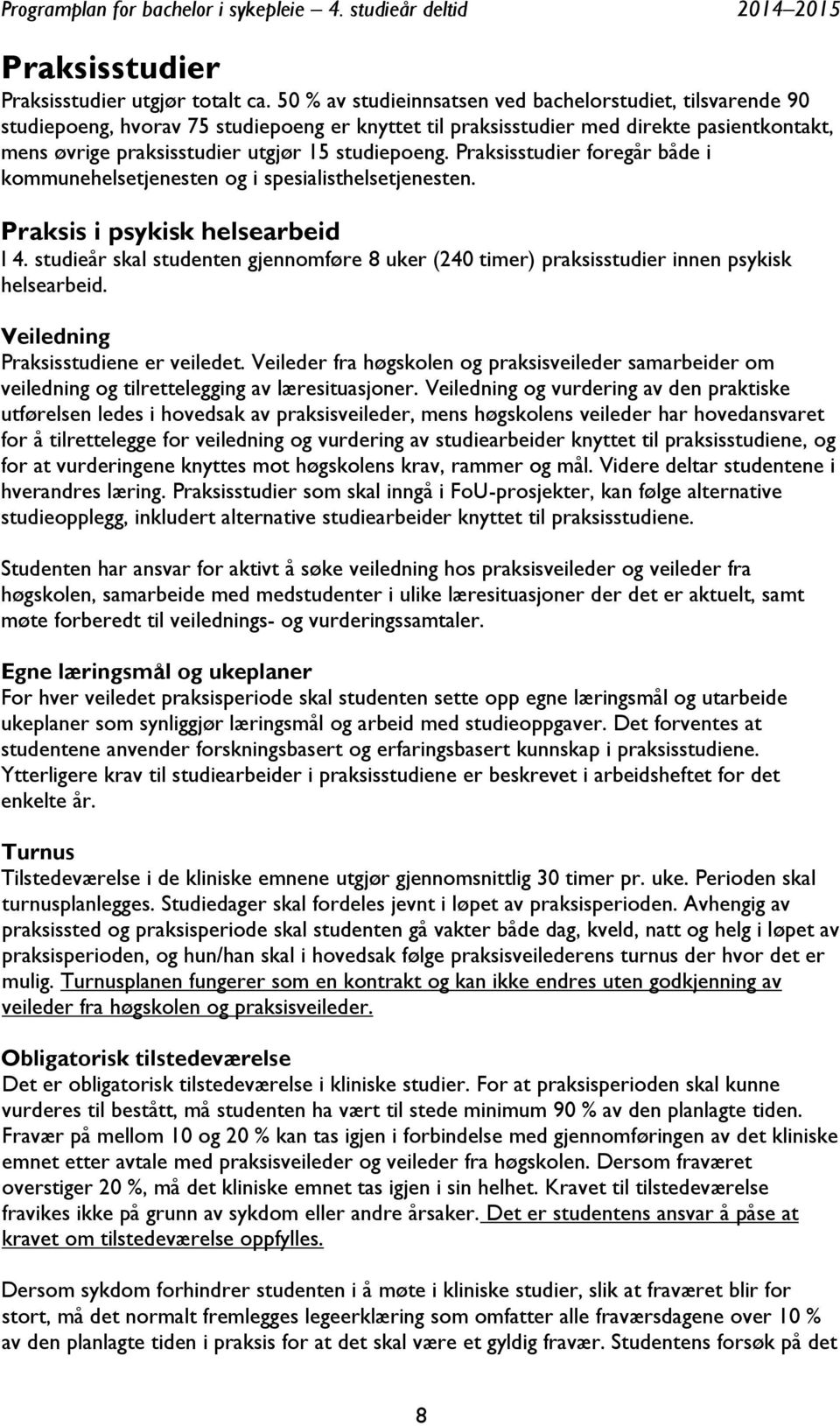 Programplan for bachelor i sykepleie – 4. studieår deltid 2014–2015

Praksisstudier

Praksisstudier utgjør totalt ca. 50 % av studieinnsatsen ved bachelorstudiet, tilsvarende 90 studiepoeng, hvorav 75 studiepoeng er knyttet til praksisstudier med direkte pasientkontakt, mens øvrige praksisstudier utgjør 15 studiepoeng. Praksisstudier foregår både i kommunehelsetjenesten og i spesialisthelsetjenesten.

Praksis i psykisk helsearbeid

I 4. studieår skal studenten gjennomføre 8 uker (240 timer) praksisstudier innen psykisk helsearbeid.

Veiledning

Praksisstudiene er veiledet. Veileder fra høgskolen og praksisveileder samarbeider om veiledning og tilrettelegging av læresituasjoner. Veiledning og vurdering av den praktiske utførelsen ledes i hovedsak av praksisveileder, mens høgskolens veileder har hovedansvaret for å tilrettelegge for veiledning og vurdering av studiearbeider knyttet til praksisstudiene, og for at vurderingene knyttes mot høgskolens krav, rammer og mål. Videre deltar studentene i hverandres læring. Praksisstudier som skal inngå i FoU-prosjekter, kan følge alternative studieopplegg, inkludert alternative studiearbeider knyttet til praksisstudiene.

Studenten har ansvar for aktivt å søke veiledning hos praksisveileder og veileder fra høgskolen, samarbeide med medstudenter i ulike læresituasjoner der det er aktuelt, samt møte forberedt til veilednings- og vurderingssamtaler.

Egne læringsmål og ukeplaner

For hver veiledet praksisperiode skal studenten sette opp egne læringsmål og utarbeide ukeplaner som synliggjør læringsmål og arbeid med studieoppgaver. Det forventes at studentene anvender forskningsbasert og erfaringsbasert kunnskap i praksisstudiene. Ytterligere krav til studiearbeider i praksisstudiene er beskrevet i arbeidsheftet for det enkelte år.

Turnus

Tilstedeværelse i de kliniske emnene utgjør gjennomsnittlig 30 timer pr. uke. Perioden skal turnusplanlegges. Studiedager skal fordeles jevnt i løpet av praksisperioden. Avhengig av praksissted og praksisperiode skal studenten gå vakter både dag, kveld, natt og helg i løpet av praksisperioden, og hun/han skal i hovedsak følge praksisveilederens turnus der hvor det er mulig. Turnusplanen fungerer som en kontrakt og kan ikke endres uten godkjenning av veileder fra høgskolen og praksisveileder.

Obligatorisk tilstedeværelse

Det er obligatorisk tilstedeværelse i kliniske studier. For at praksisperioden skal kunne vurderes til bestått, må studenten ha vært til stede minimum 90 % av den planlagte tiden. Fravær på mellom 10 og 20 % kan tas igjen i forbindelse med gjennomføringen av det kliniske emnet etter avtale med praksisveileder og veileder fra høgskolen. Dersom fraværet overstiger 20 %, må det kliniske emnet tas igjen i sin helhet. Kravet til tilstedeværelse fravikes ikke på grunn av sykdom eller andre årsaker. Det er studentens ansvar å påse at kravet om tilstedeværelse oppfylles.

Dersom sykdom forhindrer studenten i å møte i kliniske studier, slik at fraværet blir for stort, må det normalt fremlegges legeerklæring som omfatter alle fraværsdagene over 10 % av den planlagte tiden i praksis for at det skal være et gyldig fravær. Studentens forsøk på det

8